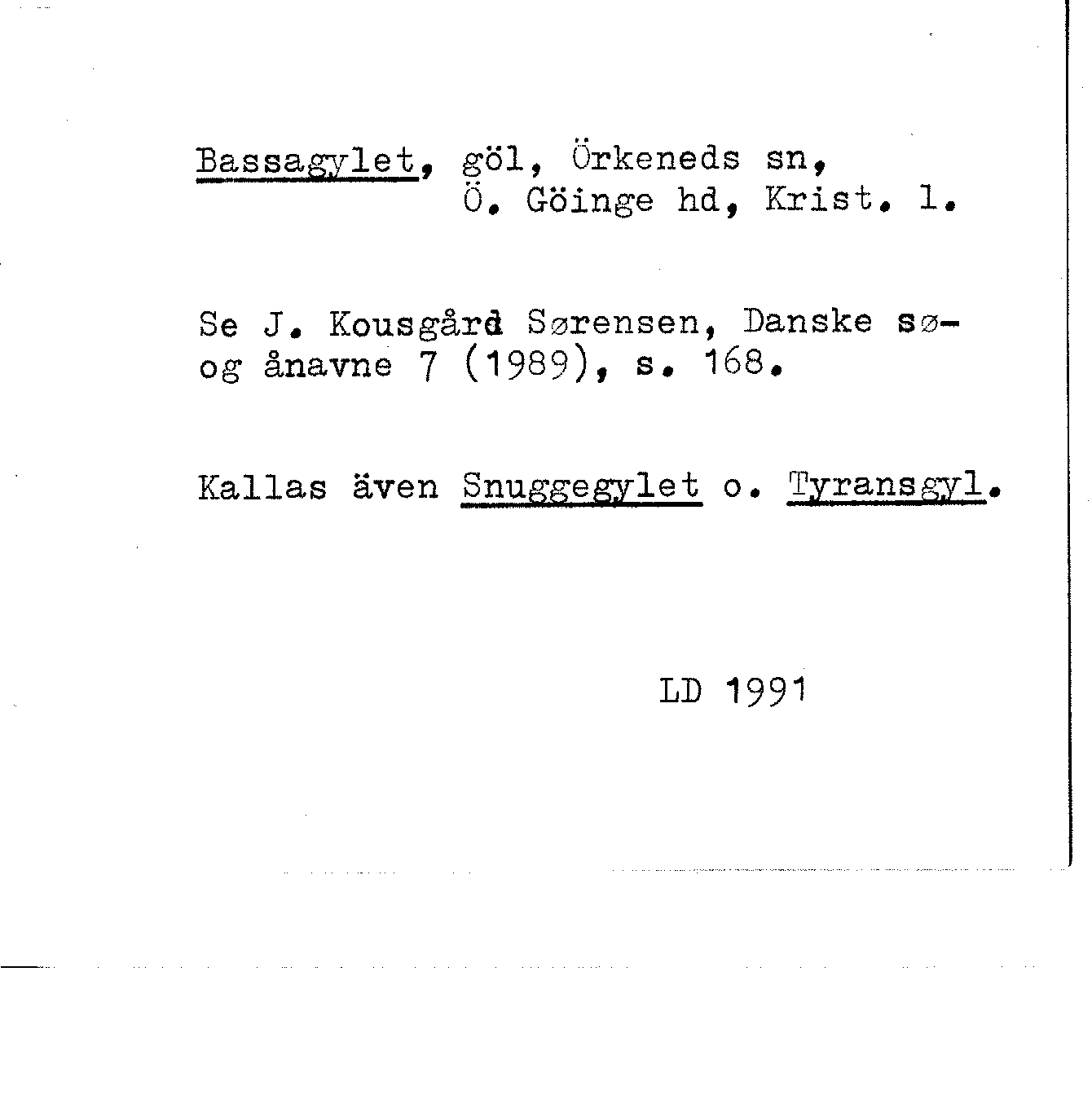 Bassagylet, göl, Örkeneds sn, Ö. Göinge hd, Krist. l.

Se J. Kousgård Sørensen, Danske sø- og ånavne 7 (1989), s. 168.

Kallas även Snuggegylet o. Tyransgyl.

LD 1991